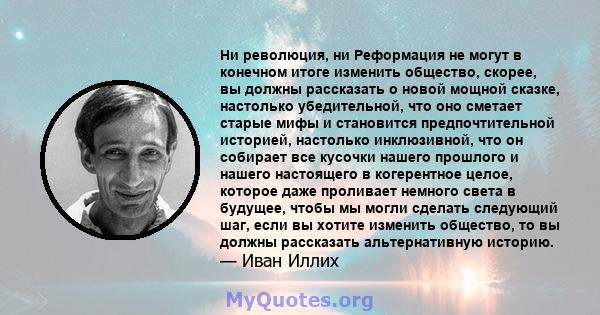 Ни революция, ни Реформация не могут в конечном итоге изменить общество, скорее, вы должны рассказать о новой мощной сказке, настолько убедительной, что оно сметает старые мифы и становится предпочтительной историей, настолько инклюзивной, что он собирает все кусочки нашего прошлого и нашего настоящего в когерентное целое, которое даже проливает немного света в будущее, чтобы мы могли сделать следующий шаг, если вы хотите изменить общество, то вы должны рассказать альтернативную историю.
— Иван Иллих

MyQuotes.org